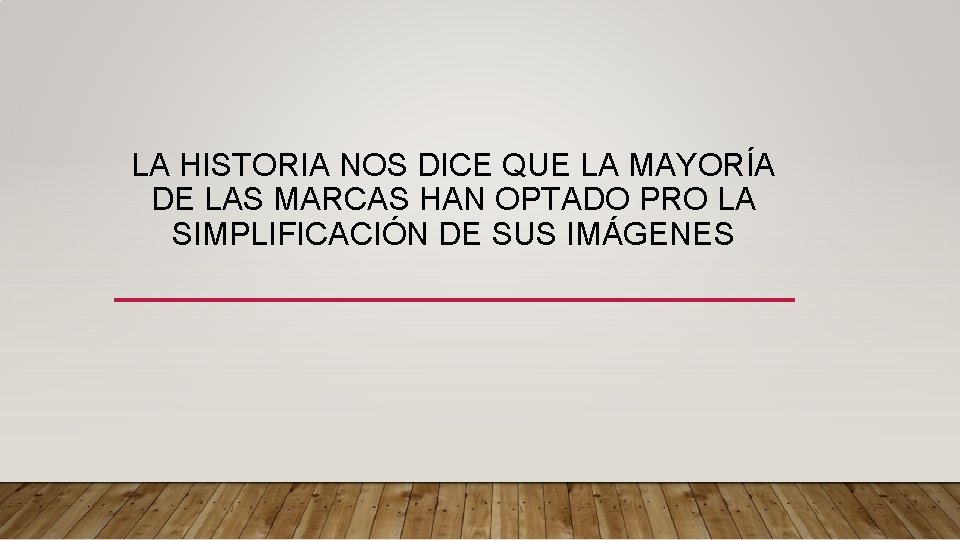 LA HISTORIA NOS DICE QUE LA MAYORÍA DE LAS MARCAS HAN OPTADO PRO LA SIMPLIFICACIÓN DE SUS IMÁGENES